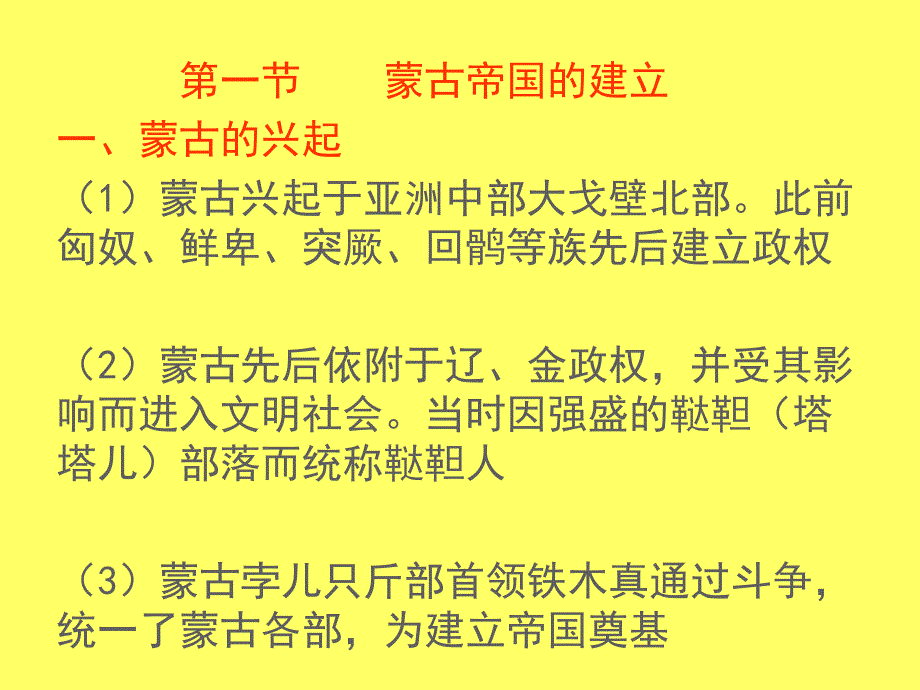 第一节　　蒙古帝国的建立

一、蒙古的兴起

（1）蒙古兴起于亚洲中部大戈壁北部。此前匈奴、鲜卑、突厥、回鹘等族先后建立政权

（2）蒙古先后依附于辽、金政权，并受其影响而进入文明社会。当时因强盛的鞑靼（塔塔儿）部落而统称鞑靼人

（3）蒙古孛儿只斤部首领铁木真通过斗争，统一了蒙古各部，为建立帝国奠基